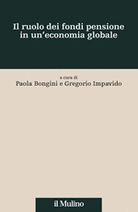 Il ruolo dei fondi pensione in un'economia globale

a cura di
Paola Bongini e Gregorio Impavido

il Mulino